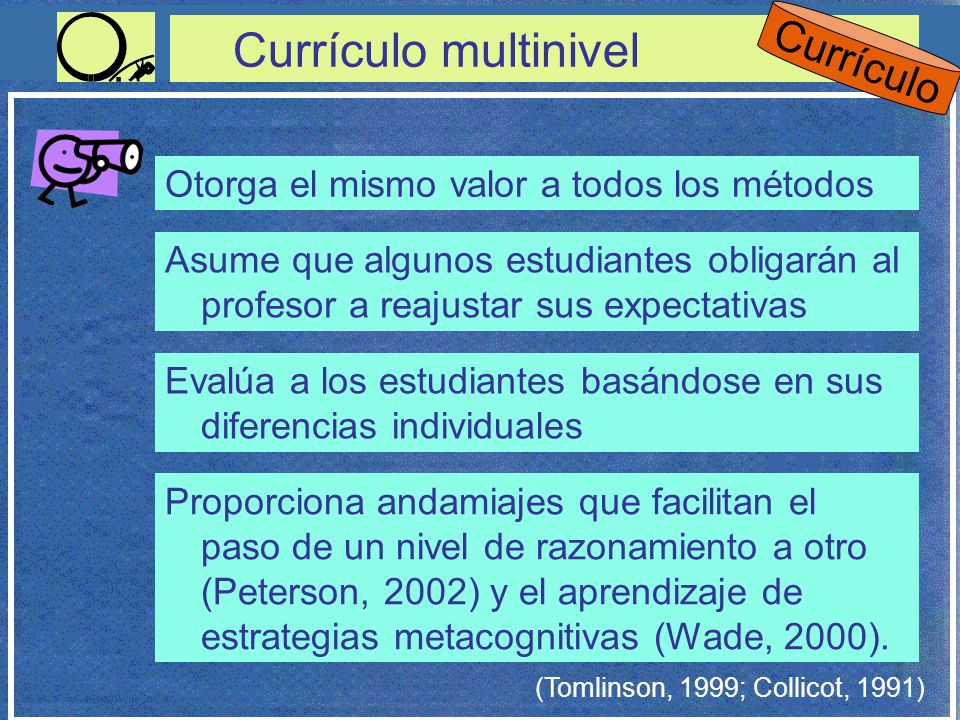 Currículo multinivel

Currículo

Otorga el mismo valor a todos los métodos

Asume que algunos estudiantes obligarán al profesor a reajustar sus expectativas

Evalúa a los estudiantes basándose en sus diferencias individuales

Proporciona andamiajes que facilitan el paso de un nivel de razonamiento a otro (Peterson, 2002) y el aprendizaje de estrategias metacognitivas (Wade, 2000).

(Tomlinson, 1999; Collicot, 1991)